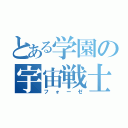 とある学園の宇宙戦士
フォーゼ